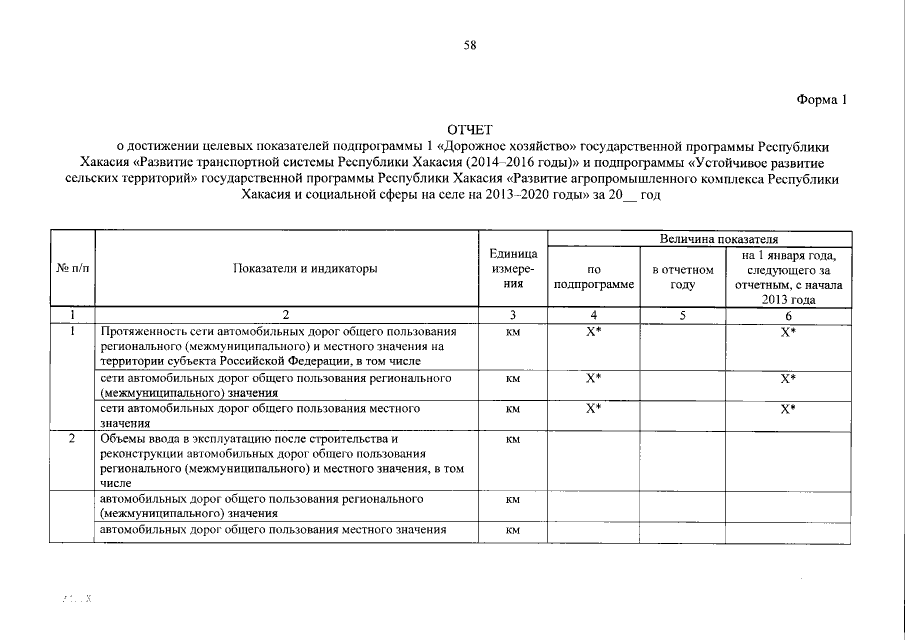 58

Форма 1

ОТЧЕТ
о достижении целевых показателей подпрограммы 1 «Дорожное хозяйство» государственной программы Республики Хакасия «Развитие транспортной системы Республики Хакасия (2014–2016 годы)» и подпрограммы «Устойчивое развитие сельских территорий» государственной программы Республики Хакасия «Развитие агропромышленного комплекса Республики Хакасия и социальной сферы на селе на 2013–2020 годы» за 20__ год

| № п/п | Показатели и индикаторы | Единица измерения | Величина показателя: по подпрограмме | Величина показателя: в отчетном году | Величина показателя: на 1 января года, следующего за отчетным, с начала 2013 года |
|---|---|---|---|---|---|
| 1 | 2 | 3 | 4 | 5 | 6 |
| 1 | Протяженность сети автомобильных дорог общего пользования регионального (межмуниципального) и местного значения на территории субъекта Российской Федерации, в том числе | км | Х* | | Х* |
| | сети автомобильных дорог общего пользования регионального (межмуниципального) значения | км | Х* | | Х* |
| | сети автомобильных дорог общего пользования местного значения | км | Х* | | Х* |
| 2 | Объемы ввода в эксплуатацию после строительства и реконструкции автомобильных дорог общего пользования регионального (межмуниципального) и местного значения, в том числе | км | | | |
| | автомобильных дорог общего пользования регионального (межмуниципального) значения | км | | | |
| | автомобильных дорог общего пользования местного значения | км | | | |